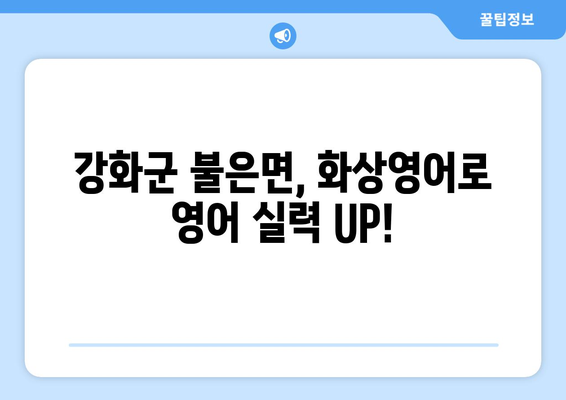 꿀팁정보

강화군 불은면, 화상영어로 영어 실력 UP!